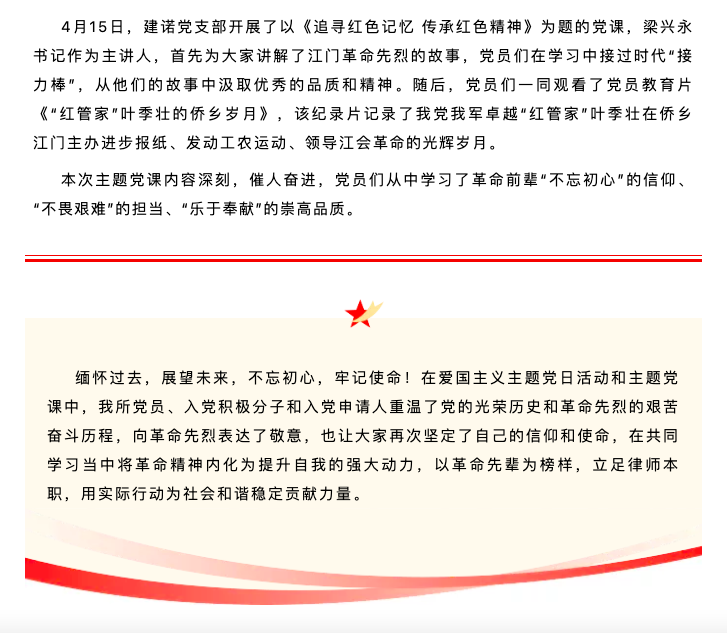 4月15日，建诺党支部开展了以《追寻红色记忆 传承红色精神》为题的党课，梁兴永书记作为主讲人，首先为大家讲解了江门革命先烈的故事，党员们在学习中接过时代“接力棒”，从他们的故事中汲取优秀的品质和精神。随后，党员们一同观看了党员教育片《“红管家”叶季壮的侨乡岁月》，该纪录片记录了我党我军卓越“红管家”叶季壮在侨乡江门主办进步报纸、发动工农运动、领导江会革命的光辉岁月。

本次主题党课内容深刻，催人奋进，党员们从中学习了革命前辈“不忘初心”的信仰、“不畏艰难”的担当、“乐于奉献”的崇高品质。

缅怀过去，展望未来，不忘初心，牢记使命！在爱国主义主题党日活动和主题党课中，我所党员、入党积极分子和入党申请人重温了党的光荣历史和革命先烈的艰苦奋斗历程，向革命先烈表达了敬意，也让大家再次坚定了自己的信仰和使命，在共同学习当中将革命精神内化为提升自我的强大动力，以革命先辈为榜样，立足律师本职，用实际行动为社会和谐稳定贡献力量。